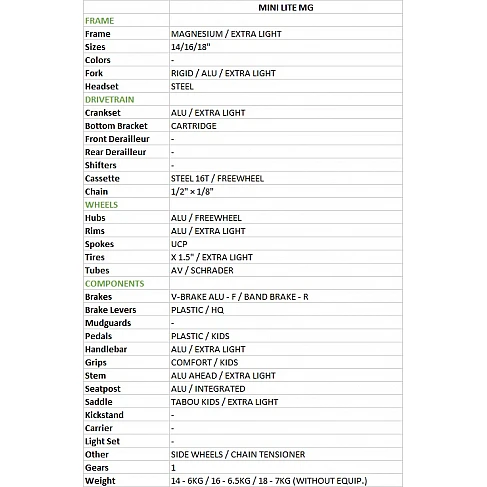 | | MINI LITE MG |
|---|---|
| FRAME | |
| Frame | MAGNESIUM / EXTRA LIGHT |
| Sizes | 14/16/18" |
| Colors | - |
| Fork | RIGID / ALU / EXTRA LIGHT |
| Headset | STEEL |
| DRIVETRAIN | |
| Crankset | ALU / EXTRA LIGHT |
| Bottom Bracket | CARTRIDGE |
| Front Derailleur | - |
| Rear Derailleur | - |
| Shifters | - |
| Cassette | STEEL 16T / FREEWHEEL |
| Chain | 1/2" × 1/8" |
| WHEELS | |
| Hubs | ALU / FREEWHEEL |
| Rims | ALU / EXTRA LIGHT |
| Spokes | UCP |
| Tires | X 1.5" / EXTRA LIGHT |
| Tubes | AV / SCHRADER |
| COMPONENTS | |
| Brakes | V-BRAKE ALU - F / BAND BRAKE - R |
| Brake Levers | PLASTIC / HQ |
| Mudguards | - |
| Pedals | PLASTIC / KIDS |
| Handlebar | ALU / EXTRA LIGHT |
| Grips | COMFORT / KIDS |
| Stem | ALU AHEAD / EXTRA LIGHT |
| Seatpost | ALU / INTEGRATED |
| Saddle | TABOU KIDS / EXTRA LIGHT |
| Kickstand | - |
| Carrier | - |
| Light Set | - |
| Other | SIDE WHEELS / CHAIN TENSIONER |
| Gears | 1 |
| Weight | 14 - 6KG / 16 - 6.5KG / 18 - 7KG (WITHOUT EQUIP.) |